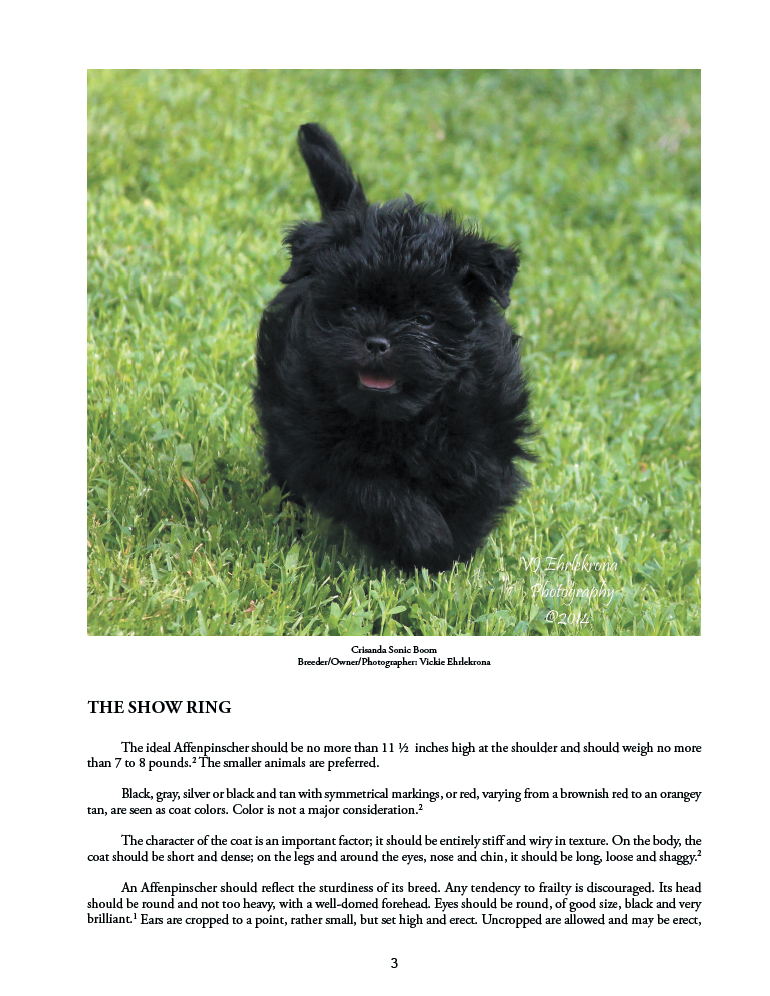 VJ Ehrlekrona Photography ©2014

Crisanda Sonic Boom
Breeder/Owner/Photographer: Vickie Ehrlekrona

THE SHOW RING

The ideal Affenpinscher should be no more than 11 ½ inches high at the shoulder and should weigh no more than 7 to 8 pounds.$^2$ The smaller animals are preferred.

Black, gray, silver or black and tan with symmetrical markings, or red, varying from a brownish red to an orangey tan, are seen as coat colors. Color is not a major consideration.$^2$

The character of the coat is an important factor; it should be entirely stiff and wiry in texture. On the body, the coat should be short and dense; on the legs and around the eyes, nose and chin, it should be long, loose and shaggy.$^2$

An Affenpinscher should reflect the sturdiness of its breed. Any tendency to frailty is discouraged. Its head should be round and not too heavy, with a well-domed forehead. Eyes should be round, of good size, black and very brilliant.$^1$ Ears are cropped to a point, rather small, but set high and erect. Uncropped are allowed and may be erect,

3